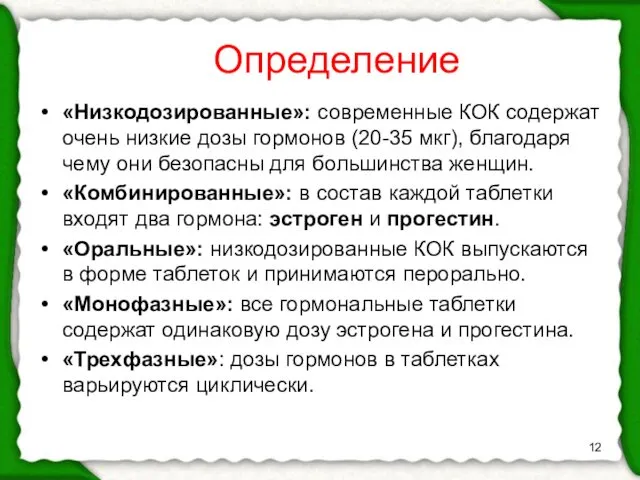 Определение

• «Низкодозированные»: современные КОК содержат очень низкие дозы гормонов (20-35 мкг), благодаря чему они безопасны для большинства женщин.
• «Комбинированные»: в состав каждой таблетки входят два гормона: эстроген и прогестин.
• «Оральные»: низкодозированные КОК выпускаются в форме таблеток и принимаются перорально.
• «Монофазные»: все гормональные таблетки содержат одинаковую дозу эстрогена и прогестина.
• «Трехфазные»: дозы гормонов в таблетках варьируются циклически.

12